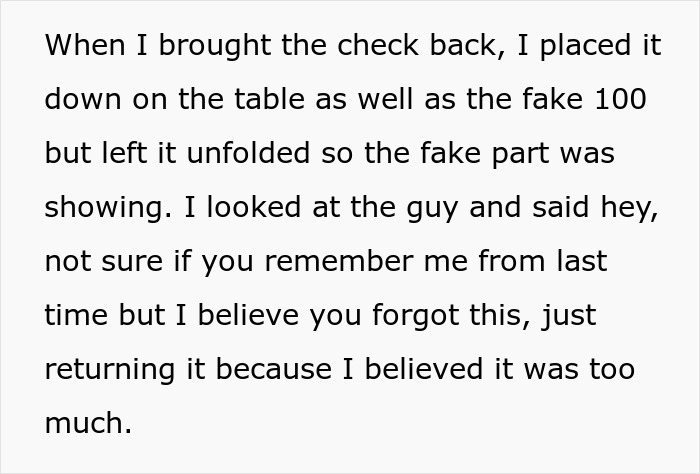 When I brought the check back, I placed it down on the table as well as the fake 100 but left it unfolded so the fake part was showing. I looked at the guy and said hey, not sure if you remember me from last time but I believe you forgot this, just returning it because I believed it was too much.